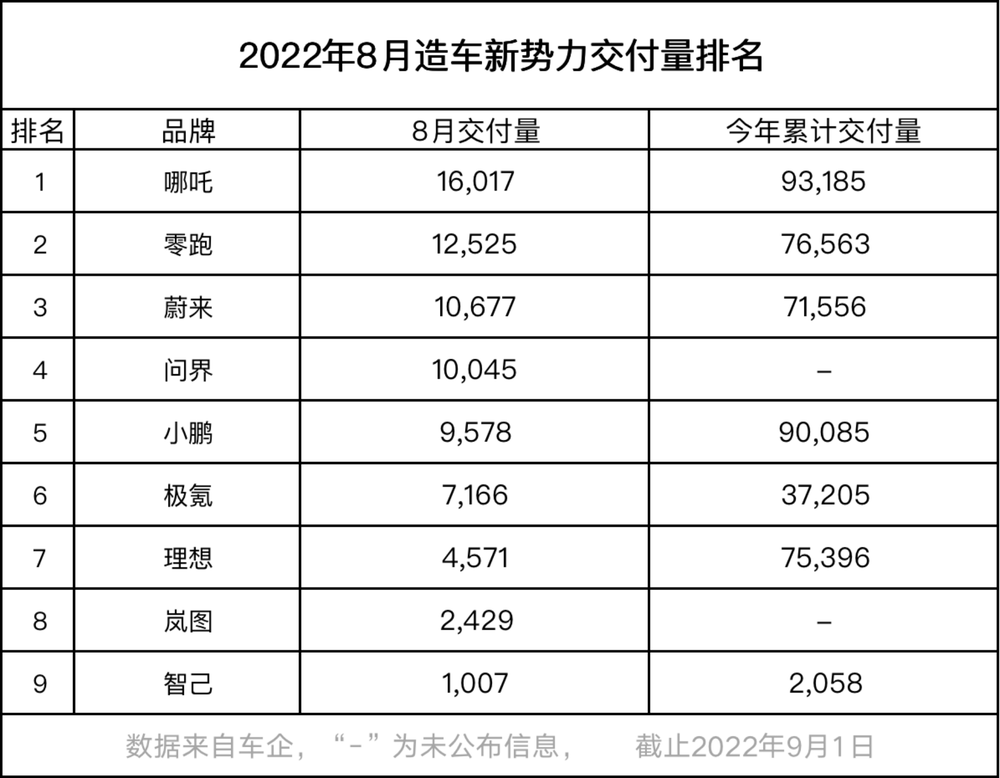 2022年8月造车新势力交付量排名

| 排名 | 品牌 | 8月交付量 | 今年累计交付量 |
|---|---|---|---|
| 1 | 哪吒 | 16,017 | 93,185 |
| 2 | 零跑 | 12,525 | 76,563 |
| 3 | 蔚来 | 10,677 | 71,556 |
| 4 | 问界 | 10,045 | – |
| 5 | 小鹏 | 9,578 | 90,085 |
| 6 | 极氪 | 7,166 | 37,205 |
| 7 | 理想 | 4,571 | 75,396 |
| 8 | 岚图 | 2,429 | – |
| 9 | 智己 | 1,007 | 2,058 |

数据来自车企，“-”为未公布信息， 截止2022年9月1日